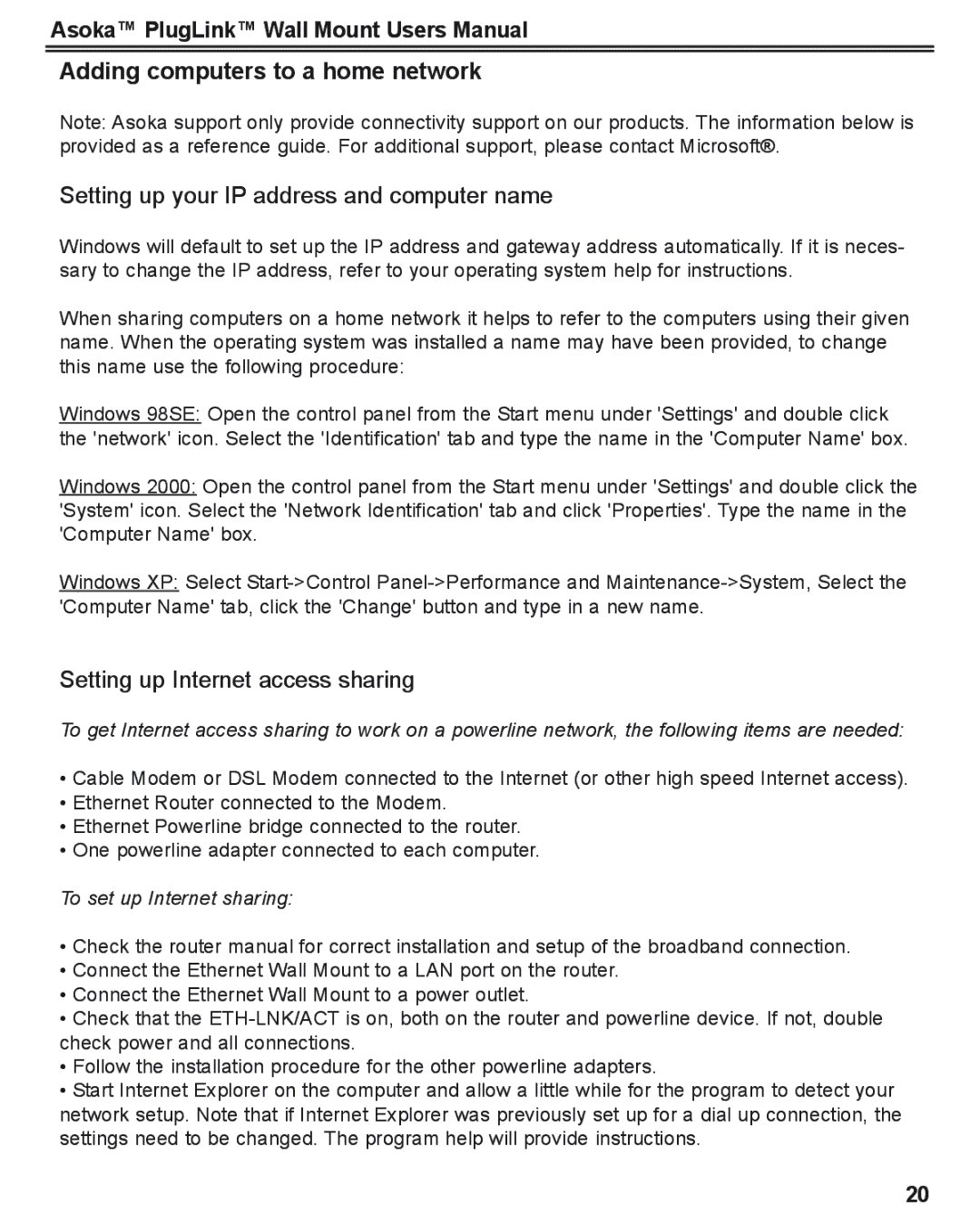 Asoka™ PlugLink™ Wall Mount Users Manual

Adding computers to a home network

Note: Asoka support only provide connectivity support on our products. The information below is provided as a reference guide. For additional support, please contact Microsoft®.

Setting up your IP address and computer name

Windows will default to set up the IP address and gateway address automatically. If it is necessary to change the IP address, refer to your operating system help for instructions.

When sharing computers on a home network it helps to refer to the computers using their given name. When the operating system was installed a name may have been provided, to change this name use the following procedure:

Windows 98SE: Open the control panel from the Start menu under 'Settings' and double click the 'network' icon. Select the 'Identification' tab and type the name in the 'Computer Name' box.

Windows 2000: Open the control panel from the Start menu under 'Settings' and double click the 'System' icon. Select the 'Network Identification' tab and click 'Properties'. Type the name in the 'Computer Name' box.

Windows XP: Select Start->Control Panel->Performance and Maintenance->System, Select the 'Computer Name' tab, click the 'Change' button and type in a new name.

Setting up Internet access sharing

To get Internet access sharing to work on a powerline network, the following items are needed:

• Cable Modem or DSL Modem connected to the Internet (or other high speed Internet access).
• Ethernet Router connected to the Modem.
• Ethernet Powerline bridge connected to the router.
• One powerline adapter connected to each computer.

To set up Internet sharing:

• Check the router manual for correct installation and setup of the broadband connection.
• Connect the Ethernet Wall Mount to a LAN port on the router.
• Connect the Ethernet Wall Mount to a power outlet.
• Check that the ETH-LNK/ACT is on, both on the router and powerline device. If not, double check power and all connections.
• Follow the installation procedure for the other powerline adapters.
• Start Internet Explorer on the computer and allow a little while for the program to detect your network setup. Note that if Internet Explorer was previously set up for a dial up connection, the settings need to be changed. The program help will provide instructions.

20